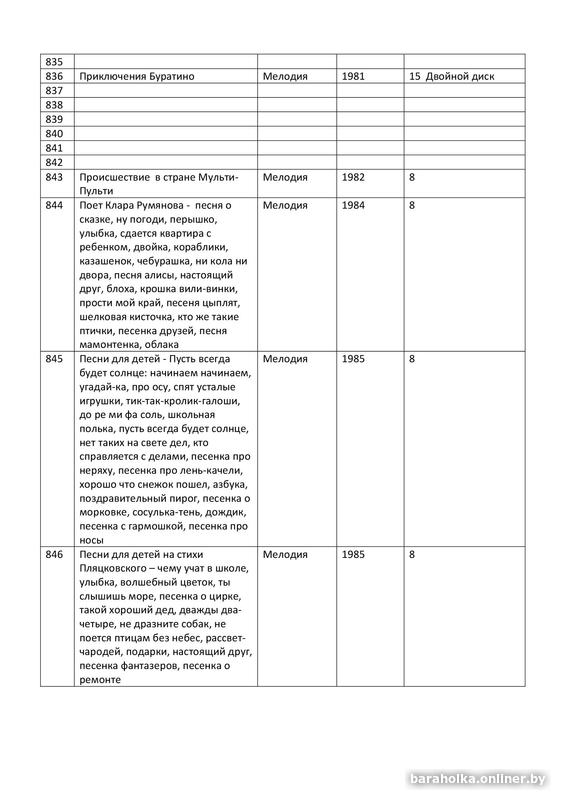 | | | | | |
|---|---|---|---|---|
| 835 | | | | |
| 836 | Приключения Буратино | Мелодия | 1981 | 15 Двойной диск |
| 837 | | | | |
| 838 | | | | |
| 839 | | | | |
| 840 | | | | |
| 841 | | | | |
| 842 | | | | |
| 843 | Происшествие в стране Мульти-Пульти | Мелодия | 1982 | 8 |
| 844 | Поет Клара Румянова - песня о сказке, ну погоди, перышко, улыбка, сдается квартира с ребенком, двойка, кораблики, казашенок, чебурашка, ни кола ни двора, песня алисы, настоящий друг, блоха, крошка вили-винки, прости мой край, песеня цыплят, шелковая кисточка, кто же такие птички, песенка друзей, песня мамонтенка, облака | Мелодия | 1984 | 8 |
| 845 | Песни для детей - Пусть всегда будет солнце: начинаем начинаем, угадай-ка, про осу, спят усталые игрушки, тик-так-кролик-галоши, до ре ми фа соль, школьная полька, пусть всегда будет солнце, нет таких на свете дел, кто справляется с делами, песенка про неряху, песенка про лень-качели, хорошо что снежок пошел, азбука, поздравительный пирог, песенка о морковке, сосулька-тень, дождик, песенка с гармошкой, песенка про носы | Мелодия | 1985 | 8 |
| 846 | Песни для детей на стихи Пляцковского – чему учат в школе, улыбка, волшебный цветок, ты слышишь море, песенка о цирке, такой хороший дед, дважды два-четыре, не дразните собак, не поется птицам без небес, рассвет-чародей, подарки, настоящий друг, песенка фантазеров, песенка о ремонте | Мелодия | 1985 | 8 |

baraholka.onliner.by